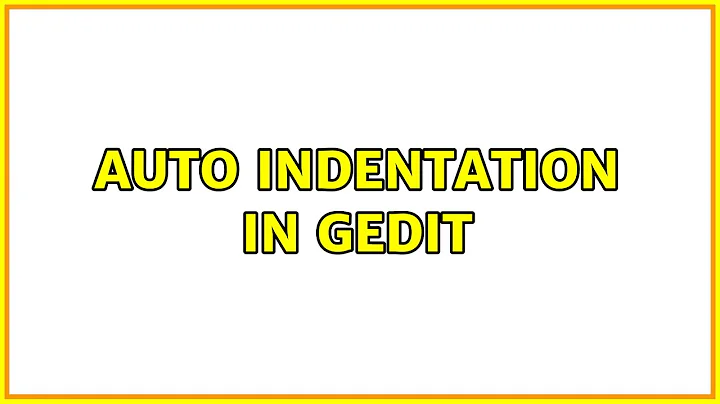 AUTO INDENTATION IN GEDIT